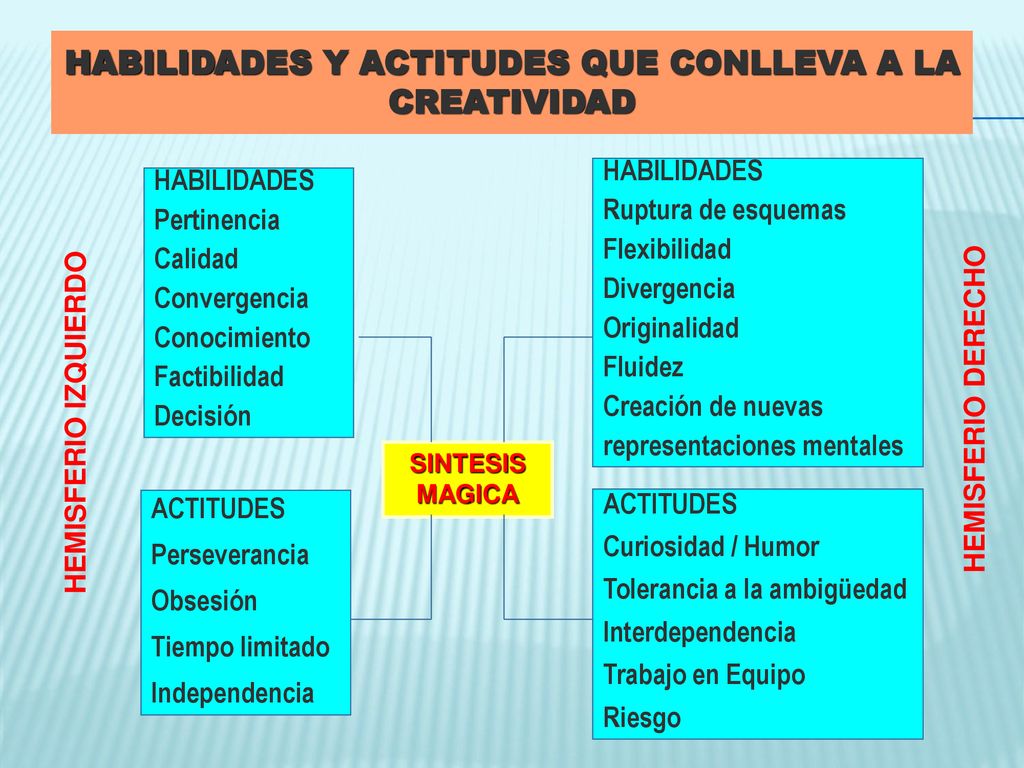 HABILIDADES Y ACTITUDES QUE CONLLEVA A LA CREATIVIDAD

HEMISFERIO IZQUIERDO

HABILIDADES
Pertinencia
Calidad
Convergencia
Conocimiento
Factibilidad
Decisión

ACTITUDES
Perseverancia
Obsesión
Tiempo limitado
Independencia

SINTESIS MAGICA

HABILIDADES
Ruptura de esquemas
Flexibilidad
Divergencia
Originalidad
Fluidez
Creación de nuevas representaciones mentales

ACTITUDES
Curiosidad / Humor
Tolerancia a la ambigüedad
Interdependencia
Trabajo en Equipo
Riesgo

HEMISFERIO DERECHO